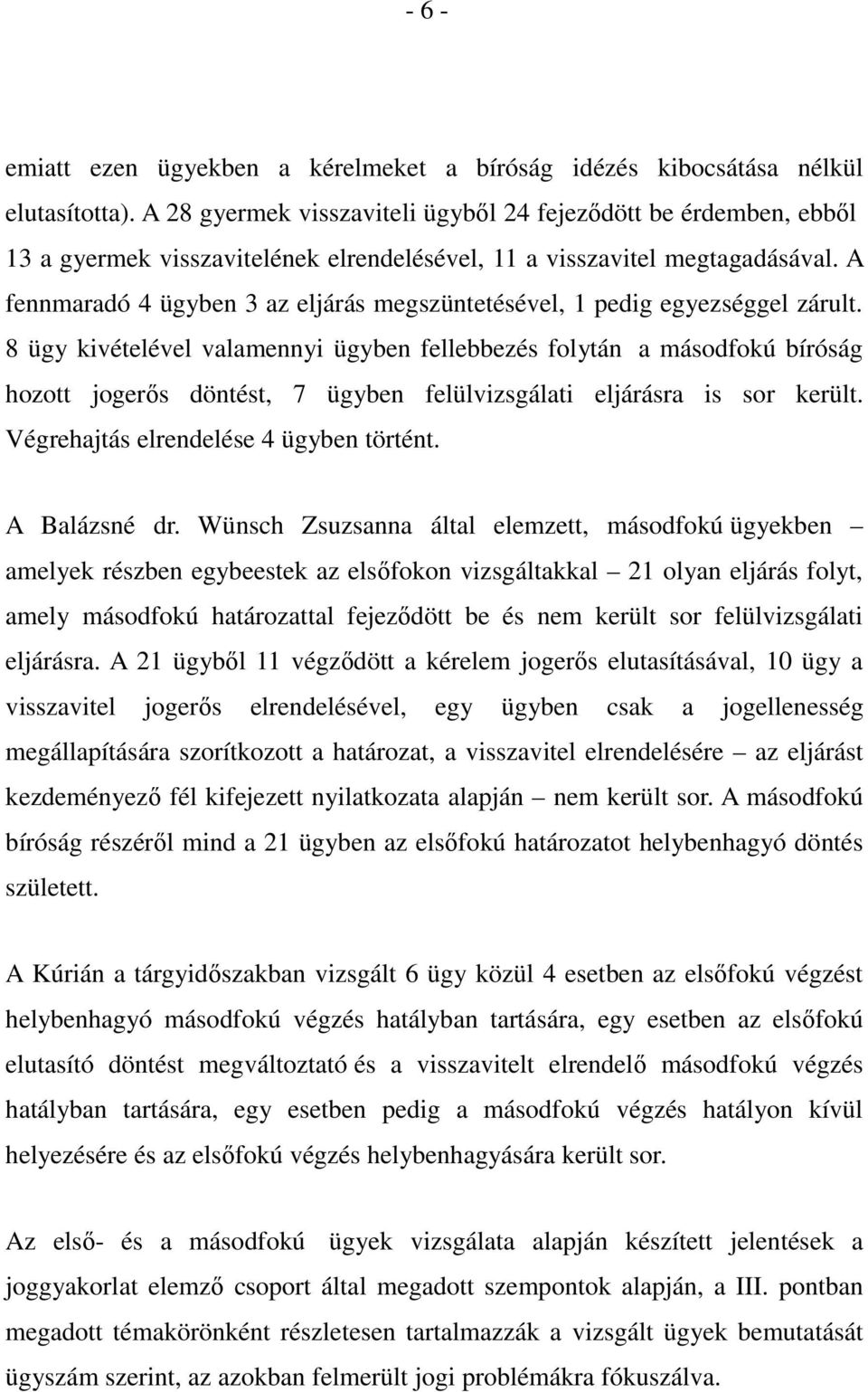 - 6 -

emiatt ezen ügyekben a kérelmeket a bíróság idézés kibocsátása nélkül elutasította). A 28 gyermek visszaviteli ügyből 24 fejeződött be érdemben, ebből 13 a gyermek visszavitelének elrendelésével, 11 a visszavitel megtagadásával. A fennmaradó 4 ügyben 3 az eljárás megszüntetésével, 1 pedig egyezséggel zárult. 8 ügy kivételével valamennyi ügyben fellebbezés folytán a másodfokú bíróság hozott jogerős döntést, 7 ügyben felülvizsgálati eljárásra is sor került. Végrehajtás elrendelése 4 ügyben történt.

A Balázsné dr. Wünsch Zsuzsanna által elemzett, másodfokú ügyekben – amelyek részben egybeestek az elsőfokon vizsgáltakkal – 21 olyan eljárás folyt, amely másodfokú határozattal fejeződött be és nem került sor felülvizsgálati eljárásra. A 21 ügyből 11 végződött a kérelem jogerős elutasításával, 10 ügy a visszavitel jogerős elrendelésével, egy ügyben csak a jogellenesség megállapítására szorítkozott a határozat, a visszavitel elrendelésére – az eljárást kezdeményező fél kifejezett nyilatkozata alapján – nem került sor. A másodfokú bíróság részéről mind a 21 ügyben az elsőfokú határozatot helybenhagyó döntés született.

A Kúrián a tárgyidőszakban vizsgált 6 ügy közül 4 esetben az elsőfokú végzést helybenhagyó másodfokú végzés hatályban tartására, egy esetben az elsőfokú elutasító döntést megváltoztató és a visszavitelt elrendelő másodfokú végzés hatályban tartására, egy esetben pedig a másodfokú végzés hatályon kívül helyezésére és az elsőfokú végzés helybenhagyására került sor.

Az első- és a másodfokú ügyek vizsgálata alapján készített jelentések a joggyakorlat elemző csoport által megadott szempontok alapján, a III. pontban megadott témakörönként részletesen tartalmazzák a vizsgált ügyek bemutatását ügyszám szerint, az azokban felmerült jogi problémákra fókuszálva.